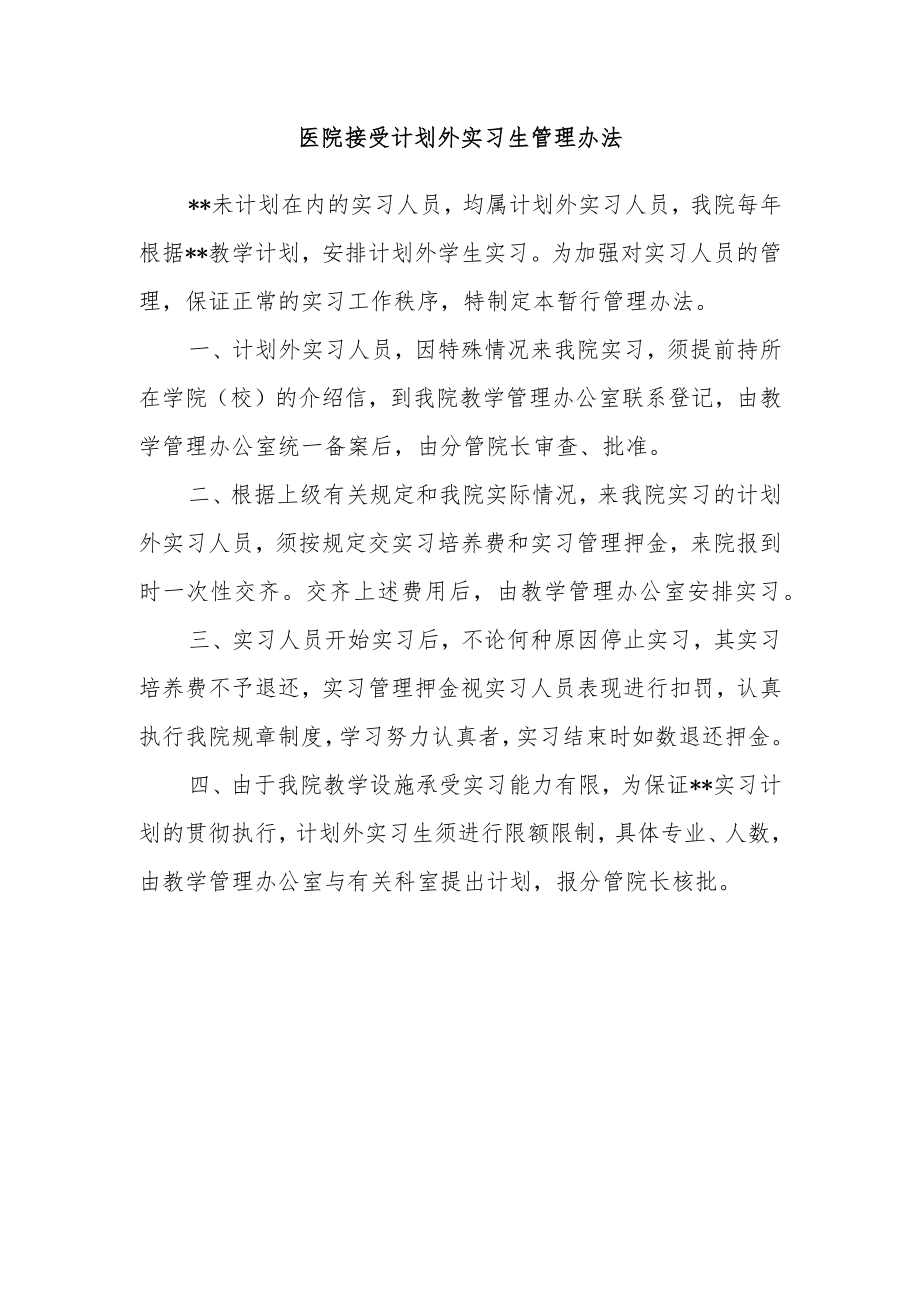 医院接受计划外实习生管理办法

**未计划在内的实习人员，均属计划外实习人员，我院每年根据**教学计划，安排计划外学生实习。为加强对实习人员的管理，保证正常的实习工作秩序，特制定本暂行管理办法。

一、计划外实习人员，因特殊情况来我院实习，须提前持所在学院（校）的介绍信，到我院教学管理办公室联系登记，由教学管理办公室统一备案后，由分管院长审查、批准。

二、根据上级有关规定和我院实际情况，来我院实习的计划外实习人员，须按规定交实习培养费和实习管理押金，来院报到时一次性交齐。交齐上述费用后，由教学管理办公室安排实习。

三、实习人员开始实习后，不论何种原因停止实习，其实习培养费不予退还，实习管理押金视实习人员表现进行扣罚，认真执行我院规章制度，学习努力认真者，实习结束时如数退还押金。

四、由于我院教学设施承受实习能力有限，为保证**实习计划的贯彻执行，计划外实习生须进行限额限制，具体专业、人数，由教学管理办公室与有关科室提出计划，报分管院长核批。